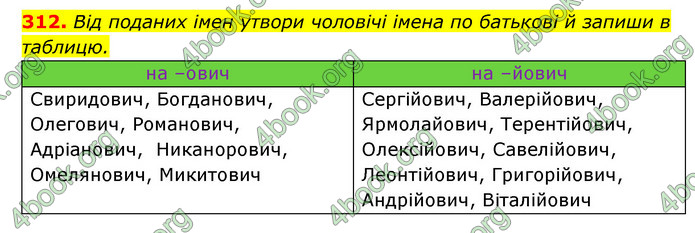 312. Від поданих імен утвори чоловічі імена по батькові й запиши в таблицю.

| на –ович | на –йович |
|---|---|
| Свиридович, Богданович, Олегович, Романович, Адріанович, Никанорович, Омелянович, Микитович | Сергійович, Валерійович, Ярмолайович, Терентійович, Олексійович, Савелійович, Леонтійович, Григорійович, Андрійович, Віталійович |

4book.org